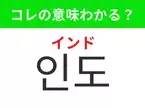 コレの意味わかる？

インド

인도